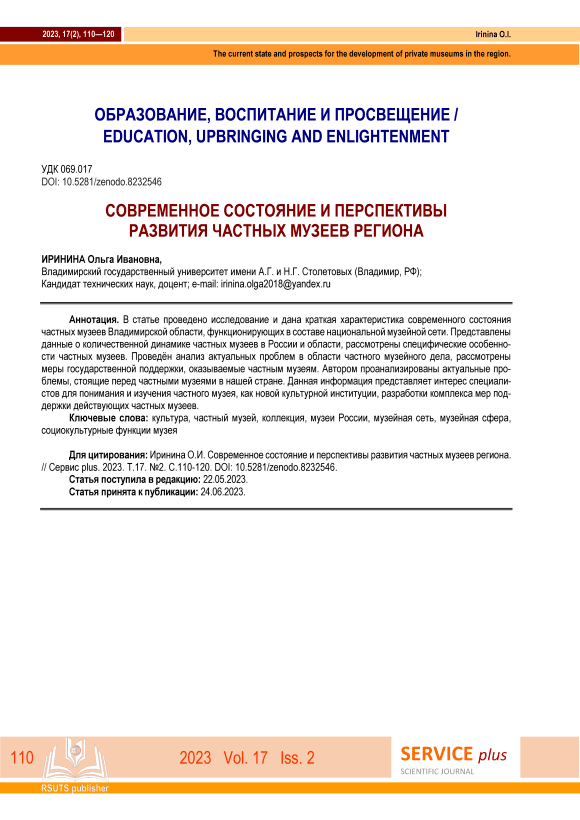 2023, 17(2), 110—120

Irinina O.I.

The current state and prospects for the development of private museums in the region.

ОБРАЗОВАНИЕ, ВОСПИТАНИЕ И ПРОСВЕЩЕНИЕ / EDUCATION, UPBRINGING AND ENLIGHTENMENT

УДК 069.017
DOI: 10.5281/zenodo.8232546

СОВРЕМЕННОЕ СОСТОЯНИЕ И ПЕРСПЕКТИВЫ РАЗВИТИЯ ЧАСТНЫХ МУЗЕЕВ РЕГИОНА

ИРИНИНА Ольга Ивановна,
Владимирский государственный университет имени А.Г. и Н.Г. Столетовых (Владимир, РФ);
Кандидат технических наук, доцент; e-mail: irinina.olga2018@yandex.ru

Аннотация. В статье проведено исследование и дана краткая характеристика современного состояния частных музеев Владимирской области, функционирующих в составе национальной музейной сети. Представлены данные о количественной динамике частных музеев в России и области, рассмотрены специфические особенности частных музеев. Проведён анализ актуальных проблем в области частного музейного дела, рассмотрены меры государственной поддержки, оказываемые частным музеям. Автором проанализированы актуальные проблемы, стоящие перед частными музеями в нашей стране. Данная информация представляет интерес специалистов для понимания и изучения частного музея, как новой культурной институции, разработки комплекса мер поддержки действующих частных музеев.

Ключевые слова: культура, частный музей, коллекция, музеи России, музейная сеть, музейная сфера, социокультурные функции музея

Для цитирования: Иринина О.И. Современное состояние и перспективы развития частных музеев региона. // Сервис plus. 2023. Т.17. №2. С.110-120. DOI: 10.5281/zenodo.8232546.
Статья поступила в редакцию: 22.05.2023.
Статья принята к публикации: 24.06.2023.

110

2023 Vol. 17 Iss. 2

SERVICE plus
SCIENTIFIC JOURNAL

RSUTS publisher